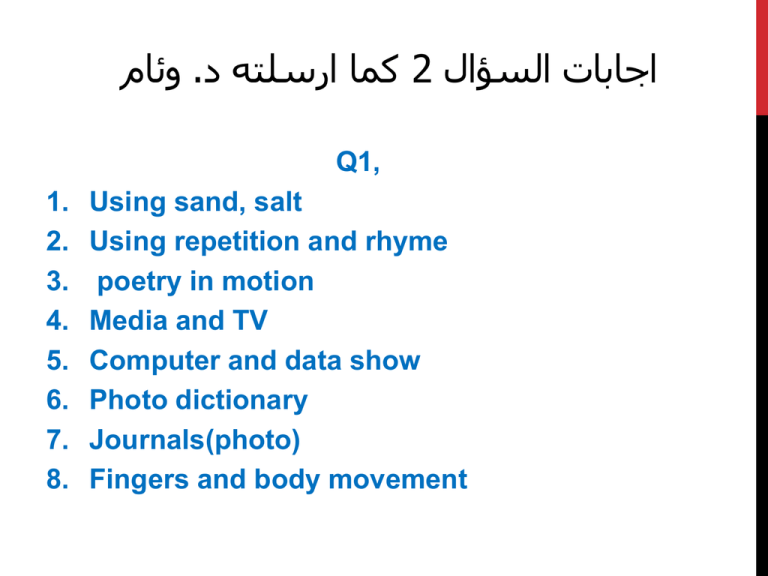 اجابات السؤال 2 كما ارسلته د. وئام

Q1,

1. Using sand, salt
2. Using repetition and rhyme
3. poetry in motion
4. Media and TV
5. Computer and data show
6. Photo dictionary
7. Journals(photo)
8. Fingers and body movement